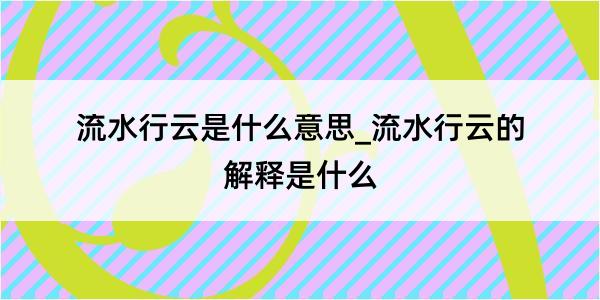 流水行云是什么意思_流水行云的解释是什么